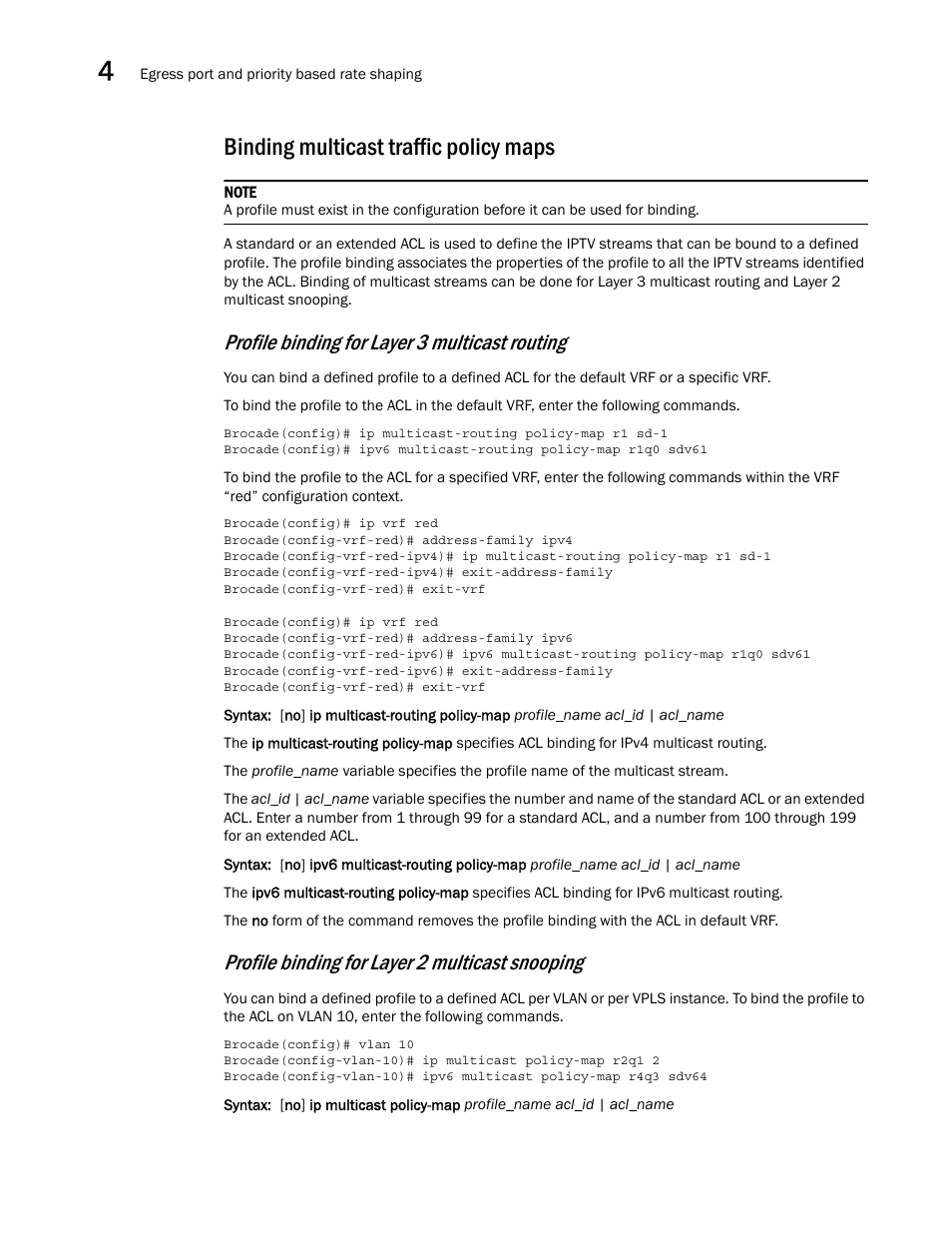 4 Egress port and priority based rate shaping

Binding multicast traffic policy maps

NOTE
A profile must exist in the configuration before it can be used for binding.

A standard or an extended ACL is used to define the IPTV streams that can be bound to a defined profile. The profile binding associates the properties of the profile to all the IPTV streams identified by the ACL. Binding of multicast streams can be done for Layer 3 multicast routing and Layer 2 multicast snooping.

Profile binding for Layer 3 multicast routing

You can bind a defined profile to a defined ACL for the default VRF or a specific VRF.

To bind the profile to the ACL in the default VRF, enter the following commands.

Brocade(config)# ip multicast-routing policy-map r1 sd-1
Brocade(config)# ipv6 multicast-routing policy-map r1q0 sdv61

To bind the profile to the ACL for a specified VRF, enter the following commands within the VRF “red” configuration context.

Brocade(config)# ip vrf red
Brocade(config-vrf-red)# address-family ipv4
Brocade(config-vrf-red-ipv4)# ip multicast-routing policy-map r1 sd-1
Brocade(config-vrf-red-ipv4)# exit-address-family
Brocade(config-vrf-red)# exit-vrf

Brocade(config)# ip vrf red
Brocade(config-vrf-red)# address-family ipv6
Brocade(config-vrf-red-ipv6)# ipv6 multicast-routing policy-map r1q0 sdv61
Brocade(config-vrf-red-ipv6)# exit-address-family
Brocade(config-vrf-red)# exit-vrf

Syntax: [no] ip multicast-routing policy-map profile_name acl_id | acl_name

The ip multicast-routing policy-map specifies ACL binding for IPv4 multicast routing.

The profile_name variable specifies the profile name of the multicast stream.

The acl_id | acl_name variable specifies the number and name of the standard ACL or an extended ACL. Enter a number from 1 through 99 for a standard ACL, and a number from 100 through 199 for an extended ACL.

Syntax: [no] ipv6 multicast-routing policy-map profile_name acl_id | acl_name

The ipv6 multicast-routing policy-map specifies ACL binding for IPv6 multicast routing.

The no form of the command removes the profile binding with the ACL in default VRF.

Profile binding for Layer 2 multicast snooping

You can bind a defined profile to a defined ACL per VLAN or per VPLS instance. To bind the profile to the ACL on VLAN 10, enter the following commands.

Brocade(config)# vlan 10
Brocade(config-vlan-10)# ip multicast policy-map r2q1 2
Brocade(config-vlan-10)# ipv6 multicast policy-map r4q3 sdv64

Syntax: [no] ip multicast policy-map profile_name acl_id | acl_name